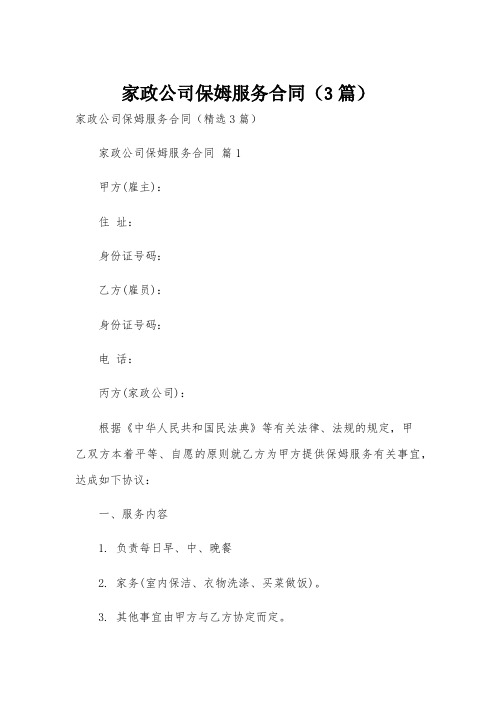 家政公司保姆服务合同（3篇）

家政公司保姆服务合同（精选3篇）

家政公司保姆服务合同 篇1

甲方(雇主)：

住 址：

身份证号码：

乙方(雇员)：

身份证号码：

电 话：

丙方(家政公司)：

根据《中华人民共和国民法典》等有关法律、法规的规定，甲乙双方本着平等、自愿的原则就乙方为甲方提供保姆服务有关事宜，达成如下协议：

一、服务内容

1. 负责每日早、中、晚餐

2. 家务(室内保洁、衣物洗涤、买菜做饭)。

3. 其他事宜由甲方与乙方协定而定。